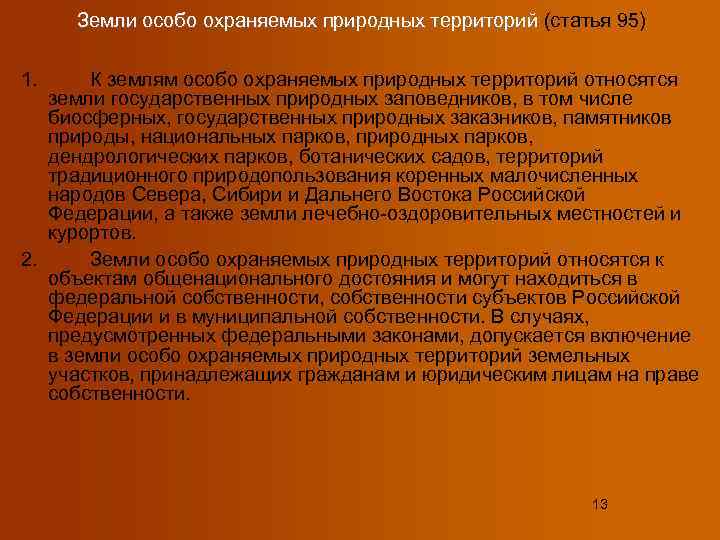 Земли особо охраняемых природных территорий (статья 95)

1. К землям особо охраняемых природных территорий относятся земли государственных природных заповедников, в том числе биосферных, государственных природных заказников, памятников природы, национальных парков, природных парков, дендрологических парков, ботанических садов, территорий традиционного природопользования коренных малочисленных народов Севера, Сибири и Дальнего Востока Российской Федерации, а также земли лечебно-оздоровительных местностей и курортов.

2. Земли особо охраняемых природных территорий относятся к объектам общенационального достояния и могут находиться в федеральной собственности, собственности субъектов Российской Федерации и в муниципальной собственности. В случаях, предусмотренных федеральными законами, допускается включение в земли особо охраняемых природных территорий земельных участков, принадлежащих гражданам и юридическим лицам на праве собственности.

13